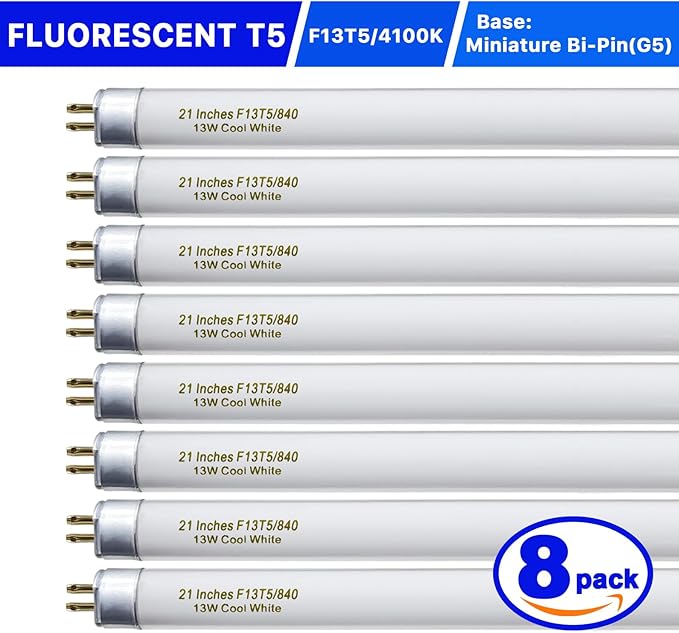 FLUORESCENT T5

F13T5/4100K

Base:
Miniature Bi-Pin(G5)

21 Inches F13T5/840
13W Cool White

21 Inches F13T5/840
13W Cool White

21 Inches F13T5/840
13W Cool White

21 Inches F13T5/840
13W Cool White

21 Inches F13T5/840
13W Cool White

21 Inches F13T5/840
13W Cool White

21 Inches F13T5/840
13W Cool White

21 Inches F13T5/840
13W Cool White

8 pack